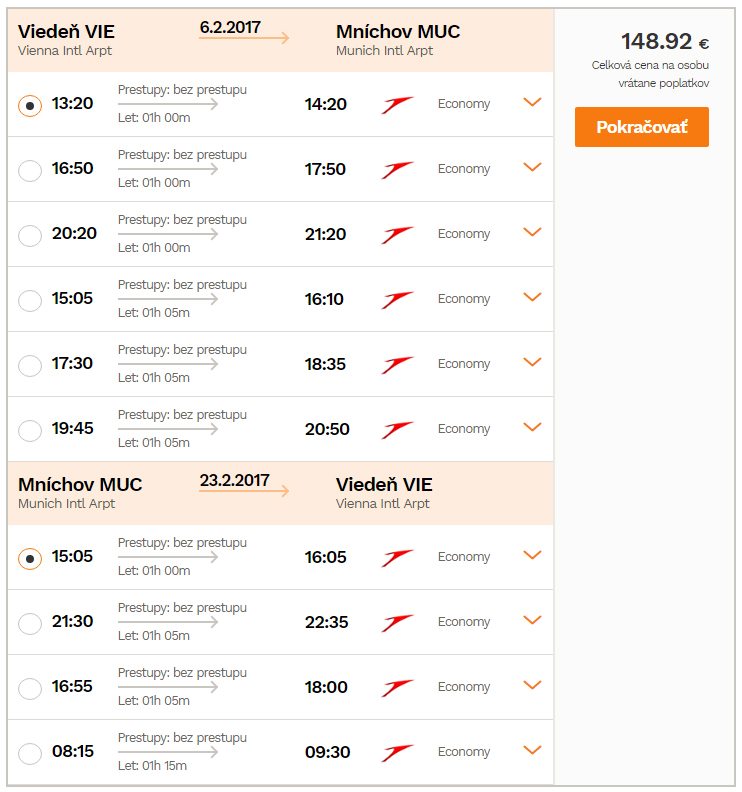 Viedeň VIE
Vienna Intl Arpt
6.2.2017
Mníchov MUC
Munich Intl Arpt

13:20 Prestupy: bez prestupu Let: 01h 00m 14:20 Economy

16:50 Prestupy: bez prestupu Let: 01h 00m 17:50 Economy

20:20 Prestupy: bez prestupu Let: 01h 00m 21:20 Economy

15:05 Prestupy: bez prestupu Let: 01h 05m 16:10 Economy

17:30 Prestupy: bez prestupu Let: 01h 05m 18:35 Economy

19:45 Prestupy: bez prestupu Let: 01h 05m 20:50 Economy

Mníchov MUC
Munich Intl Arpt
23.2.2017
Viedeň VIE
Vienna Intl Arpt

15:05 Prestupy: bez prestupu Let: 01h 00m 16:05 Economy

21:30 Prestupy: bez prestupu Let: 01h 05m 22:35 Economy

16:55 Prestupy: bez prestupu Let: 01h 05m 18:00 Economy

08:15 Prestupy: bez prestupu Let: 01h 15m 09:30 Economy

148.92 €
Celková cena na osobu vrátane poplatkov

Pokračovať